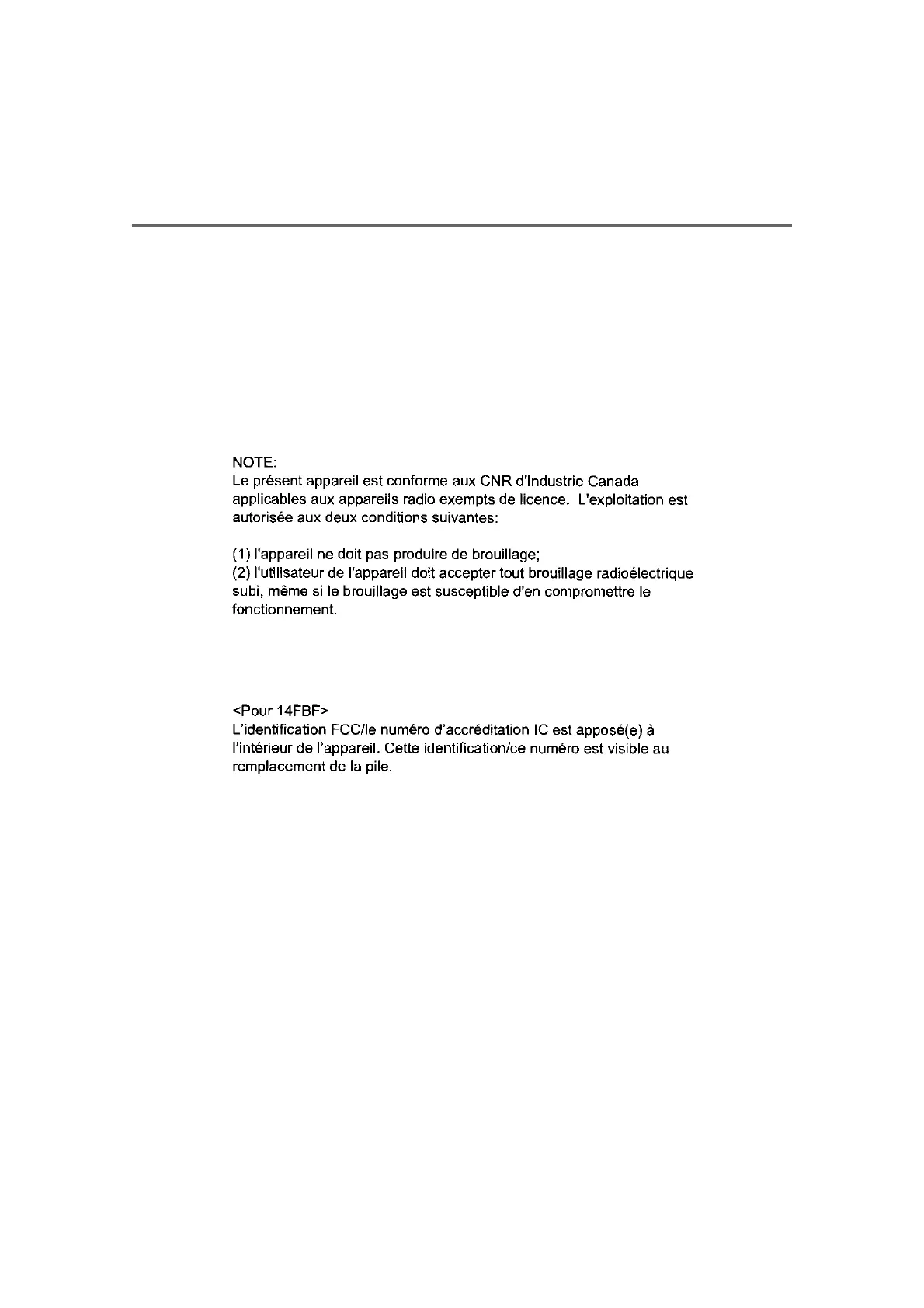 NOTE:
Le présent appareil est conforme aux CNR d'Industrie Canada applicables aux appareils radio exempts de licence. L'exploitation est autorisée aux deux conditions suivantes:

(1) l'appareil ne doit pas produire de brouillage;
(2) l'utilisateur de l'appareil doit accepter tout brouillage radioélectrique subi, même si le brouillage est susceptible d'en compromettre le fonctionnement.

<Pour 14FBF>
L'identification FCC/le numéro d'accréditation IC est apposé(e) à l'intérieur de l'appareil. Cette identification/ce numéro est visible au remplacement de la pile.